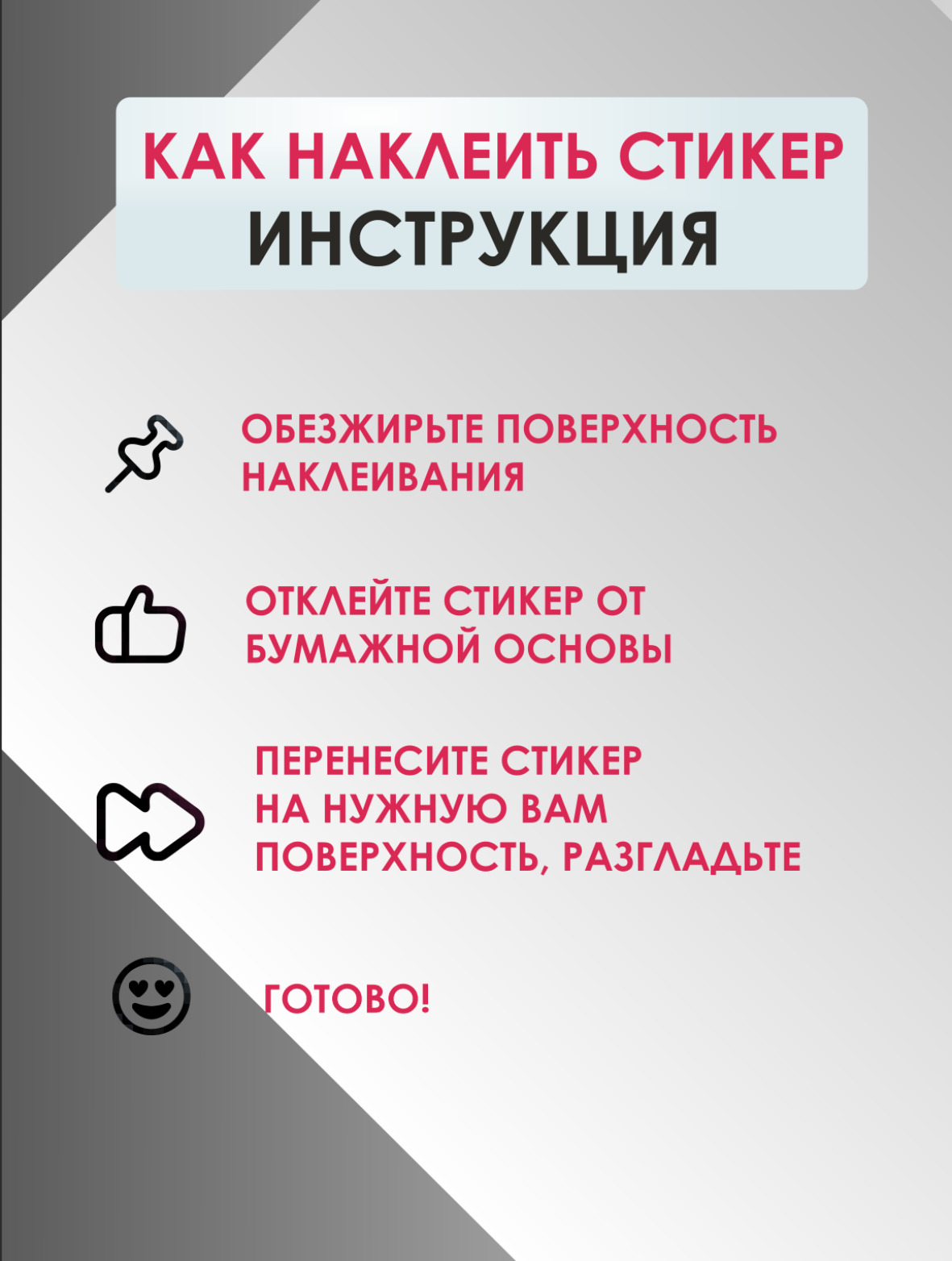 КАК НАКЛЕИТЬ СТИКЕР
ИНСТРУКЦИЯ

ОБЕЗЖИРЬТЕ ПОВЕРХНОСТЬ НАКЛЕИВАНИЯ

ОТКЛЕЙТЕ СТИКЕР ОТ БУМАЖНОЙ ОСНОВЫ

ПЕРЕНЕСИТЕ СТИКЕР НА НУЖНУЮ ВАМ ПОВЕРХНОСТЬ, РАЗГЛАДЬТЕ

ГОТОВО!